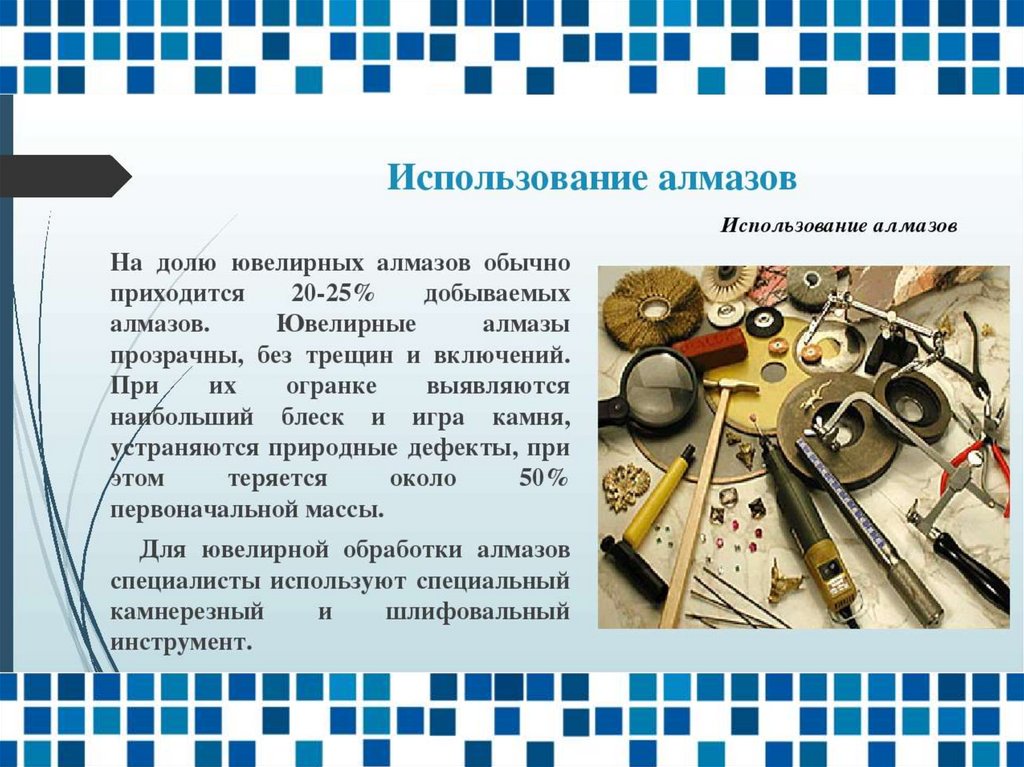 Использование алмазов

Использование алмазов

На долю ювелирных алмазов обычно приходится 20-25% добываемых алмазов. Ювелирные алмазы прозрачны, без трещин и включений. При их огранке выявляются наибольший блеск и игра камня, устраняются природные дефекты, при этом теряется около 50% первоначальной массы.

Для ювелирной обработки алмазов специалисты используют специальный камнерезный и шлифовальный инструмент.